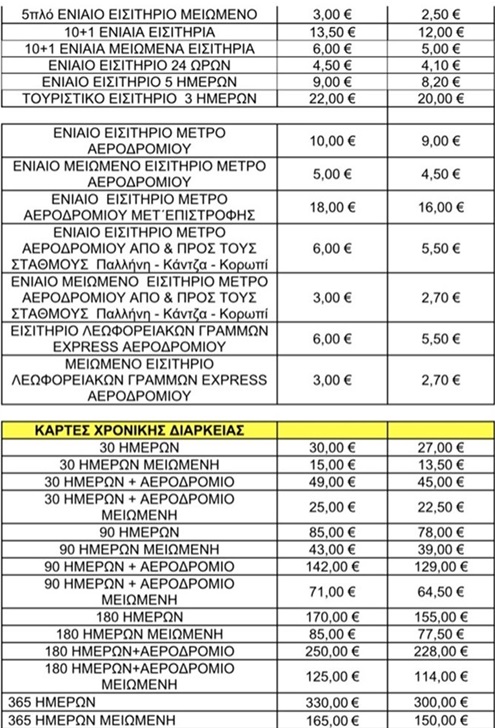 | | | |
|---|---|---|
| 5πλό ΕΝΙΑΙΟ ΕΙΣΙΤΗΡΙΟ ΜΕΙΩΜΕΝΟ | 3,00 € | 2,50 € |
| 10+1 ΕΝΙΑΙΑ ΕΙΣΙΤΗΡΙΑ | 13,50 € | 12,00 € |
| 10+1 ΕΝΙΑΙΑ ΜΕΙΩΜΕΝΑ ΕΙΣΙΤΗΡΙΑ | 6,00 € | 5,00 € |
| ΕΝΙΑΙΟ ΕΙΣΙΤΗΡΙΟ 24 ΩΡΩΝ | 4,50 € | 4,10 € |
| ΕΝΙΑΙΟ ΕΙΣΙΤΗΡΙΟ 5 ΗΜΕΡΩΝ | 9,00 € | 8,20 € |
| ΤΟΥΡΙΣΤΙΚΟ ΕΙΣΙΤΗΡΙΟ 3 ΗΜΕΡΩΝ | 22,00 € | 20,00 € |

| | | |
|---|---|---|
| ΕΝΙΑΙΟ ΕΙΣΙΤΗΡΙΟ ΜΕΤΡΟ ΑΕΡΟΔΡΟΜΙΟΥ | 10,00 € | 9,00 € |
| ΕΝΙΑΙΟ ΜΕΙΩΜΕΝΟ ΕΙΣΙΤΗΡΙΟ ΜΕΤΡΟ ΑΕΡΟΔΡΟΜΙΟΥ | 5,00 € | 4,50 € |
| ΕΝΙΑΙΟ ΕΙΣΙΤΗΡΙΟ ΜΕΤΡΟ ΑΕΡΟΔΡΟΜΙΟΥ ΜΕΤ΄ΕΠΙΣΤΡΟΦΗΣ | 18,00 € | 16,00 € |
| ΕΝΙΑΙΟ ΕΙΣΙΤΗΡΙΟ ΜΕΤΡΟ ΑΕΡΟΔΡΟΜΙΟΥ ΑΠΟ & ΠΡΟΣ ΤΟΥΣ ΣΤΑΘΜΟΥΣ Παλλήνη - Κάντζα - Κορωπί | 6,00 € | 5,50 € |
| ΕΝΙΑΙΟ ΜΕΙΩΜΕΝΟ ΕΙΣΙΤΗΡΙΟ ΜΕΤΡΟ ΑΕΡΟΔΡΟΜΙΟΥ ΑΠΟ & ΠΡΟΣ ΤΟΥΣ ΣΤΑΘΜΟΥΣ Παλλήνη - Κάντζα - Κορωπί | 3,00 € | 2,70 € |
| ΕΙΣΙΤΗΡΙΟ ΛΕΩΦΟΡΕΙΑΚΩΝ ΓΡΑΜΜΩΝ EXPRESS ΑΕΡΟΔΡΟΜΙΟΥ | 6,00 € | 5,50 € |
| ΜΕΙΩΜΕΝΟ ΕΙΣΙΤΗΡΙΟ ΛΕΩΦΟΡΕΙΑΚΩΝ ΓΡΑΜΜΩΝ EXPRESS ΑΕΡΟΔΡΟΜΙΟΥ | 3,00 € | 2,70 € |

| ΚΑΡΤΕΣ ΧΡΟΝΙΚΗΣ ΔΙΑΡΚΕΙΑΣ | | |
|---|---|---|
| 30 ΗΜΕΡΩΝ | 30,00 € | 27,00 € |
| 30 ΗΜΕΡΩΝ ΜΕΙΩΜΕΝΗ | 15,00 € | 13,50 € |
| 30 ΗΜΕΡΩΝ + ΑΕΡΟΔΡΟΜΙΟ | 49,00 € | 45,00 € |
| 30 ΗΜΕΡΩΝ + ΑΕΡΟΔΡΟΜΙΟ ΜΕΙΩΜΕΝΗ | 25,00 € | 22,50 € |
| 90 ΗΜΕΡΩΝ | 85,00 € | 78,00 € |
| 90 ΗΜΕΡΩΝ ΜΕΙΩΜΕΝΗ | 43,00 € | 39,00 € |
| 90 ΗΜΕΡΩΝ + ΑΕΡΟΔΡΟΜΙΟ | 142,00 € | 129,00 € |
| 90 ΗΜΕΡΩΝ + ΑΕΡΟΔΡΟΜΙΟ ΜΕΙΩΜΕΝΗ | 71,00 € | 64,50 € |
| 180 ΗΜΕΡΩΝ | 170,00 € | 155,00 € |
| 180 ΗΜΕΡΩΝ ΜΕΙΩΜΕΝΗ | 85,00 € | 77,50 € |
| 180 ΗΜΕΡΩΝ+ΑΕΡΟΔΡΟΜΙΟ | 250,00 € | 228,00 € |
| 180 ΗΜΕΡΩΝ+ΑΕΡΟΔΡΟΜΙΟ ΜΕΙΩΜΕΝΗ | 125,00 € | 114,00 € |
| 365 ΗΜΕΡΩΝ | 330,00 € | 300,00 € |
| 365 ΗΜΕΡΩΝ ΜΕΙΩΜΕΝΗ | 165,00 € | 150,00 € |